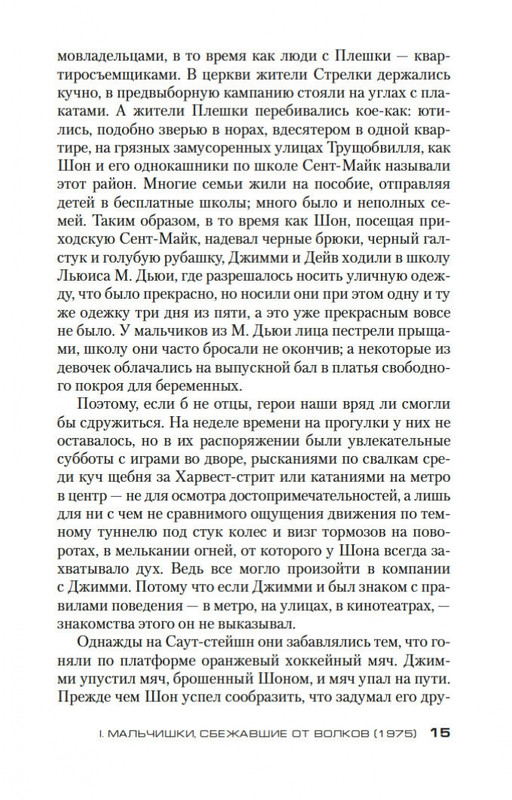 мовладельцами, в то время как люди с Плешки — квартиросъемщиками. В церкви жители Стрелки держались кучно, в предвыборную кампанию стояли на углах с плакатами. А жители Плешки перебивались кое-как: ютились, подобно зверью в норах, вдесятером в одной квартире, на грязных замусоренных улицах Трущобвилля, как Шон и его однокашники по школе Сент-Майк называли этот район. Многие семьи жили на пособие, отправляя детей в бесплатные школы; много было и неполных семей. Таким образом, в то время как Шон, посещая приходскую Сент-Майк, надевал черные брюки, черный галстук и голубую рубашку, Джимми и Дейв ходили в школу Льюиса М. Дьюи, где разрешалось носить уличную одежду, что было прекрасно, но носили они при этом одну и ту же одежку три дня из пяти, а это уже прекрасным вовсе не было. У мальчиков из М. Дьюи лица пестрели прыщами, школу они часто бросали не окончив; а некоторые из девочек облачались на выпускной бал в платья свободного покроя для беременных.

Поэтому, если б не отцы, герои наши вряд ли смогли бы сдружиться. На неделе времени на прогулки у них не оставалось, но в их распоряжении были увлекательные субботы с играми во дворе, рысканиями по свалкам среди куч щебня за Харвест-стрит или катаниями на метро в центр — не для осмотра достопримечательностей, а лишь для ни с чем не сравнимого ощущения движения по темному туннелю под стук колес и визг тормозов на поворотах, в мелькании огней, от которого у Шона всегда захватывало дух. Ведь все могло произойти в компании с Джимми. Потому что если Джимми и был знаком с правилами поведения — в метро, на улицах, в кинотеатрах, — знакомства этого он не выказывал.

Однажды на Саут-стейшн они забавлялись тем, что гоняли по платформе оранжевый хоккейный мяч. Джимми упустил мяч, брошенный Шоном, и мяч упал на пути. Прежде чем Шон успел сообразить, что задумал его дру-

I. МАЛЬЧИШКИ, СБЕЖАВШИЕ ОТ ВОЛКОВ (1975) 15